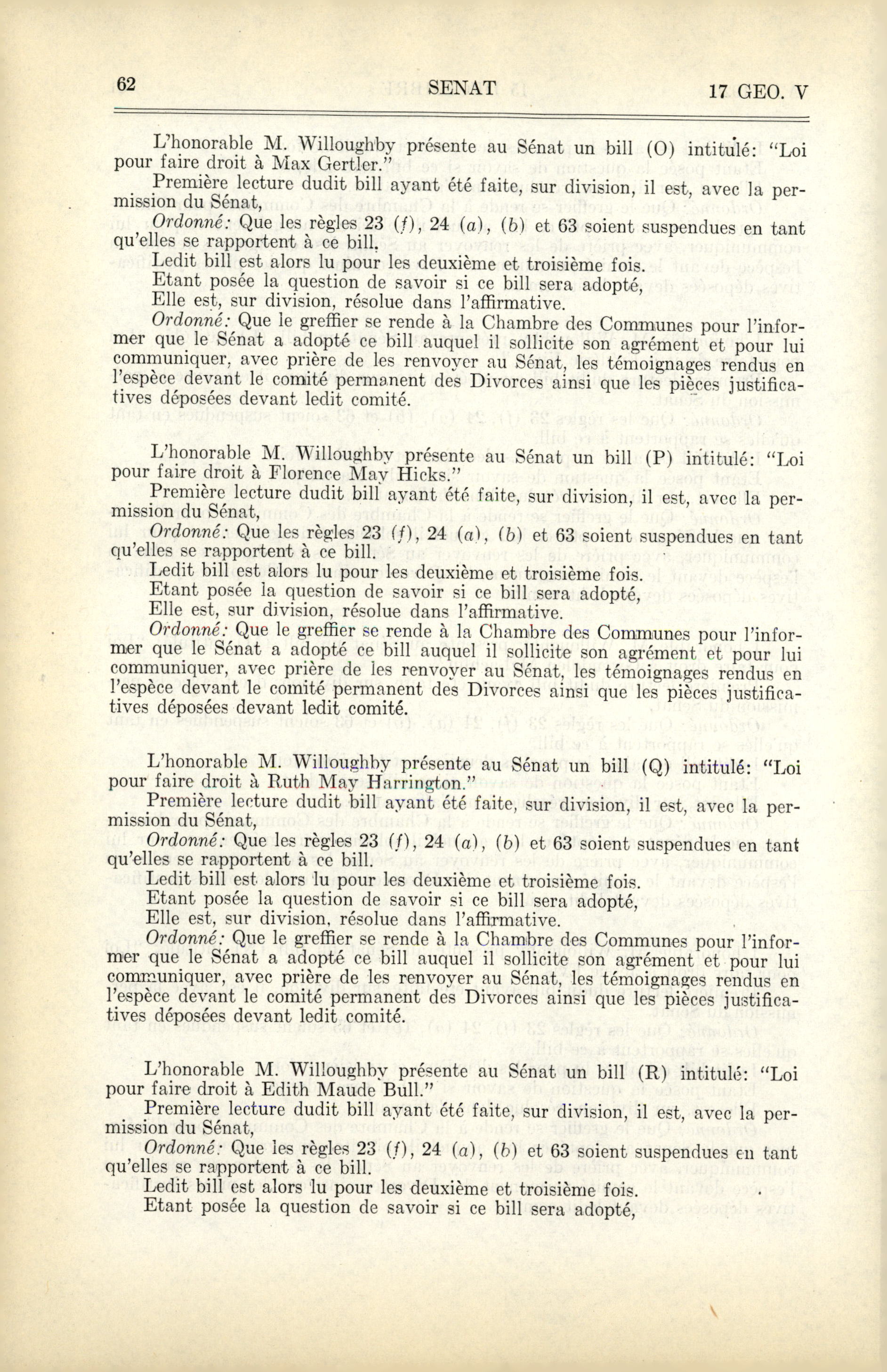 62 SENAT 17 GEO. V

L'honorable M. Willoughby présente au Sénat un bill (O) intitulé: "Loi pour faire droit à Max Gertler."

Première lecture dudit bill ayant été faite, sur division, il est, avec la permission du Sénat,

Ordonné: Que les règles 23 (f), 24 (a), (b) et 63 soient suspendues en tant qu'elles se rapportent à ce bill.

Ledit bill est alors lu pour les deuxième et troisième fois.

Etant posée la question de savoir si ce bill sera adopté,

Elle est, sur division, résolue dans l'affirmative.

Ordonné: Que le greffier se rende à la Chambre des Communes pour l'informer que le Sénat a adopté ce bill auquel il sollicite son agrément et pour lui communiquer, avec prière de les renvoyer au Sénat, les témoignages rendus en l'espèce devant le comité permanent des Divorces ainsi que les pièces justificatives déposées devant ledit comité.

L'honorable M. Willoughby présente au Sénat un bill (P) intitulé: "Loi pour faire droit à Florence May Hicks."

Première lecture dudit bill ayant été faite, sur division, il est, avec la permission du Sénat,

Ordonné: Que les règles 23 (f), 24 (a), (b) et 63 soient suspendues en tant qu'elles se rapportent à ce bill.

Ledit bill est alors lu pour les deuxième et troisième fois.

Etant posée la question de savoir si ce bill sera adopté,

Elle est, sur division, résolue dans l'affirmative.

Ordonné: Que le greffier se rende à la Chambre des Communes pour l'informer que le Sénat a adopté ce bill auquel il sollicite son agrément et pour lui communiquer, avec prière de les renvoyer au Sénat, les témoignages rendus en l'espèce devant le comité permanent des Divorces ainsi que les pièces justificatives déposées devant ledit comité.

L'honorable M. Willoughby présente au Sénat un bill (Q) intitulé: "Loi pour faire droit à Ruth May Harrington."

Première lecture dudit bill ayant été faite, sur division, il est, avec la permission du Sénat,

Ordonné: Que les règles 23 (f), 24 (a), (b) et 63 soient suspendues en tant qu'elles se rapportent à ce bill.

Ledit bill est alors lu pour les deuxième et troisième fois.

Etant posée la question de savoir si ce bill sera adopté,

Elle est, sur division, résolue dans l'affirmative.

Ordonné: Que le greffier se rende à la Chambre des Communes pour l'informer que le Sénat a adopté ce bill auquel il sollicite son agrément et pour lui communiquer, avec prière de les renvoyer au Sénat, les témoignages rendus en l'espèce devant le comité permanent des Divorces ainsi que les pièces justificatives déposées devant ledit comité.

L'honorable M. Willoughby présente au Sénat un bill (R) intitulé: "Loi pour faire droit à Edith Maude Bull."

Première lecture dudit bill ayant été faite, sur division, il est, avec la permission du Sénat,

Ordonné: Que les règles 23 (f), 24 (a), (b) et 63 soient suspendues en tant qu'elles se rapportent à ce bill.

Ledit bill est alors lu pour les deuxième et troisième fois.

Etant posée la question de savoir si ce bill sera adopté,